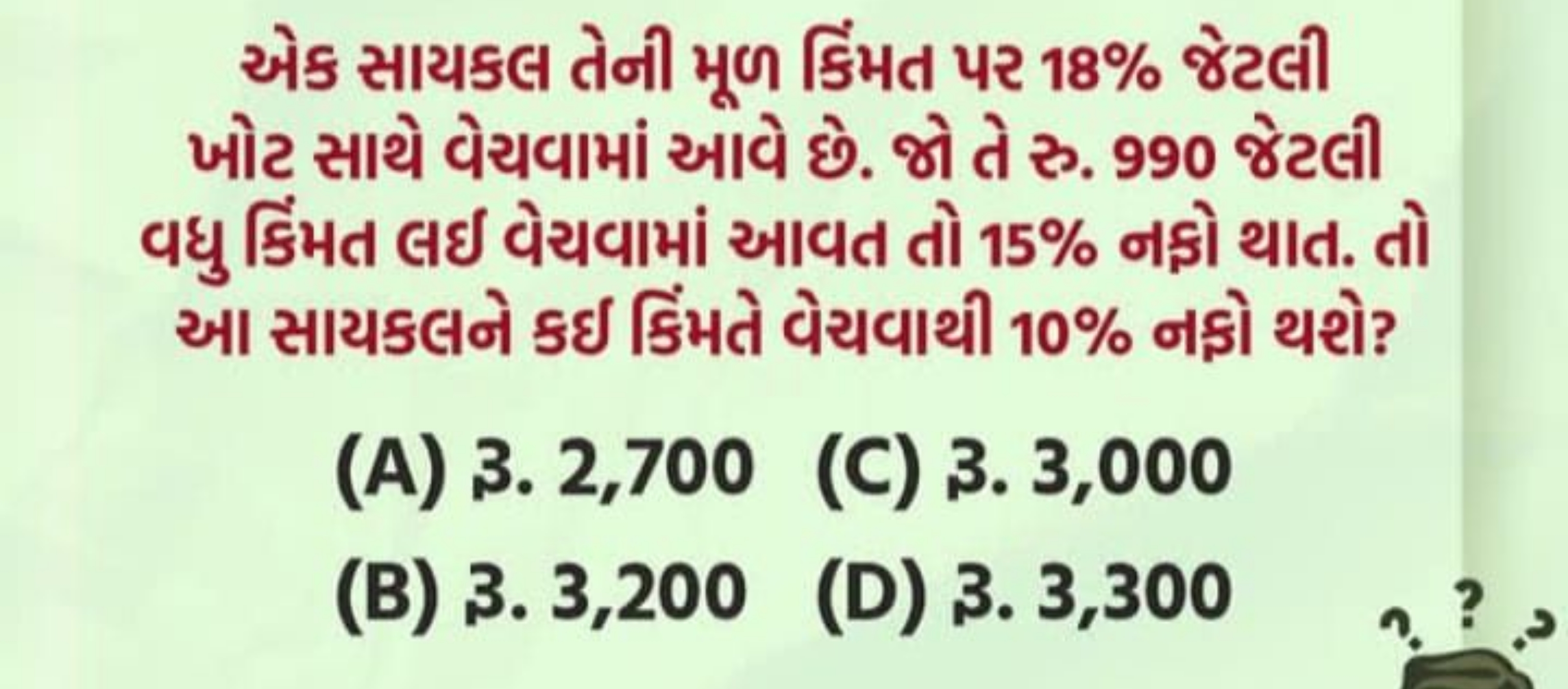 એક સાયકલ તેની મૂળ કિંમત પર 18% જેટલી ખોટ સાથે વેચવામાં આવે છે. જો તે રુ. 990 જેટલી વધુ કિંમત લઈ વેચવામાં આવત તો 15% નફો થાત. તો આ સાયકલને કઈ કિંમતે વેચવાથી 10% નફો થશે?

(A) રૂ. 2,700 (C) રૂ. 3,000
(B) રૂ. 3,200 (D) રૂ. 3,300

? ? ?